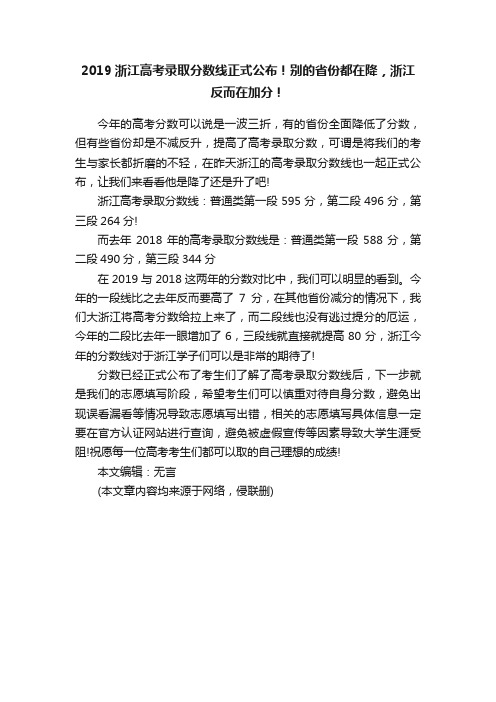 2019 浙江高考录取分数线正式公布！别的省份都在降，浙江反而在加分！

今年的高考分数可以说是一波三折，有的省份全面降低了分数，但有些省份却是不减反升，提高了高考录取分数，可谓是将我们的考生与家长都折磨的不轻，在昨天浙江的高考录取分数线也一起正式公布，让我们来看看他是降了还是升了吧!

浙江高考录取分数线：普通类第一段 595 分，第二段 496 分，第三段 264 分!

而去年 2018 年的高考录取分数线是：普通类第一段 588 分，第二段 490 分，第三段 344 分

在 2019 与 2018 这两年的分数对比中，我们可以明显的看到。今年的一段线比之去年反而要高了 7 分，在其他省份减分的情况下，我们大浙江将高考分数给拉上来了，而二段线也没有逃过提分的厄运，今年的二段比去年一眼增加了 6，三段线就直接就提高 80 分，浙江今年的分数线对于浙江学子们可以是非常的期待了!

分数已经正式公布了考生们了解了高考录取分数线后，下一步就是我们的志愿填写阶段，希望考生们可以慎重对待自身分数，避免出现误看漏看等情况导致志愿填写出错，相关的志愿填写具体信息一定要在官方认证网站进行查询，避免被虚假宣传等因素导致大学生涯受阻!祝愿每一位高考考生们都可以取的自己理想的成绩!

本文编辑：无言

(本文章内容均来源于网络，侵联删)